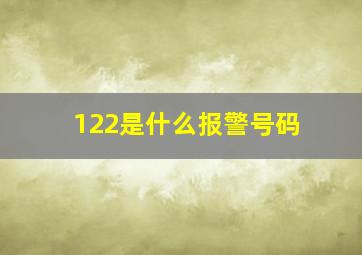 122是什么报警号码